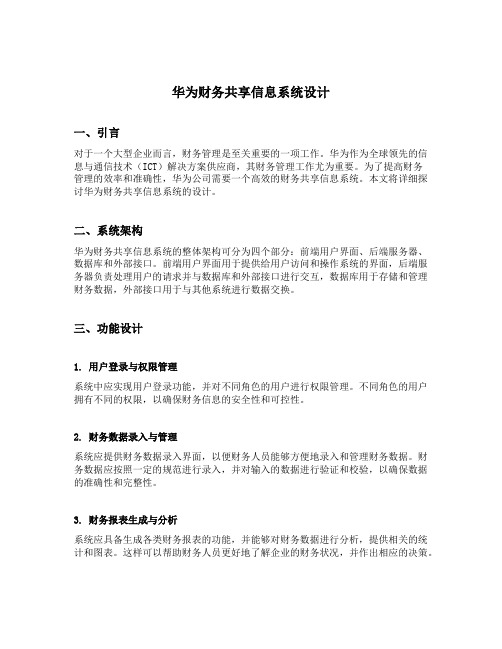 华为财务共享信息系统设计

一、引言

对于一个大型企业而言，财务管理是至关重要的一项工作。华为作为全球领先的信息与通信技术（ICT）解决方案供应商，其财务管理工作尤为重要。为了提高财务管理的效率和准确性，华为公司需要一个高效的财务共享信息系统。本文将详细探讨华为财务共享信息系统的设计。

二、系统架构

华为财务共享信息系统的整体架构可分为四个部分：前端用户界面、后端服务器、数据库和外部接口。前端用户界面用于提供给用户访问和操作系统的界面，后端服务器负责处理用户的请求并与数据库和外部接口进行交互，数据库用于存储和管理财务数据，外部接口用于与其他系统进行数据交换。

三、功能设计

1. 用户登录与权限管理

系统中应实现用户登录功能，并对不同角色的用户进行权限管理。不同角色的用户拥有不同的权限，以确保财务信息的安全性和可控性。

2. 财务数据录入与管理

系统应提供财务数据录入界面，以便财务人员能够方便地录入和管理财务数据。财务数据应按照一定的规范进行录入，并对输入的数据进行验证和校验，以确保数据的准确性和完整性。

3. 财务报表生成与分析

系统应具备生成各类财务报表的功能，并能够对财务数据进行分析，提供相关的统计和图表。这样可以帮助财务人员更好地了解企业的财务状况，并作出相应的决策。